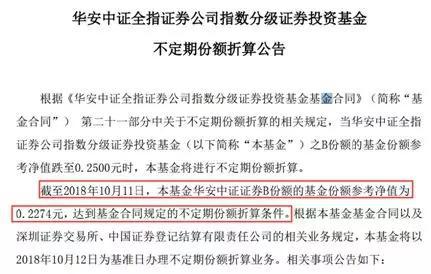 华安中证全指证券公司指数分级证券投资基金

不定期份额折算公告

根据《华安中证全指证券公司指数分级证券投资基金基金合同》（简称“基金合同”） 第二十一部分中关于不定期份额折算的相关规定，当华安中证全指证券公司指数分级证券投资基金（以下简称“本基金”）之B份额的基金份额参考净值跌至0.2500元时，本基金将进行不定期份额折算。

截至2018年10月11日，本基金华安中证证券B份额的基金份额参考净值为0.2274元，达到基金合同规定的不定期份额折算条件。根据本基金基金合同以及深圳证券交易所、中国证券登记结算有限责任公司的相关业务规定，本基金将以2018年10月12日为基准日办理不定期份额折算业务。相关事项公告如下：